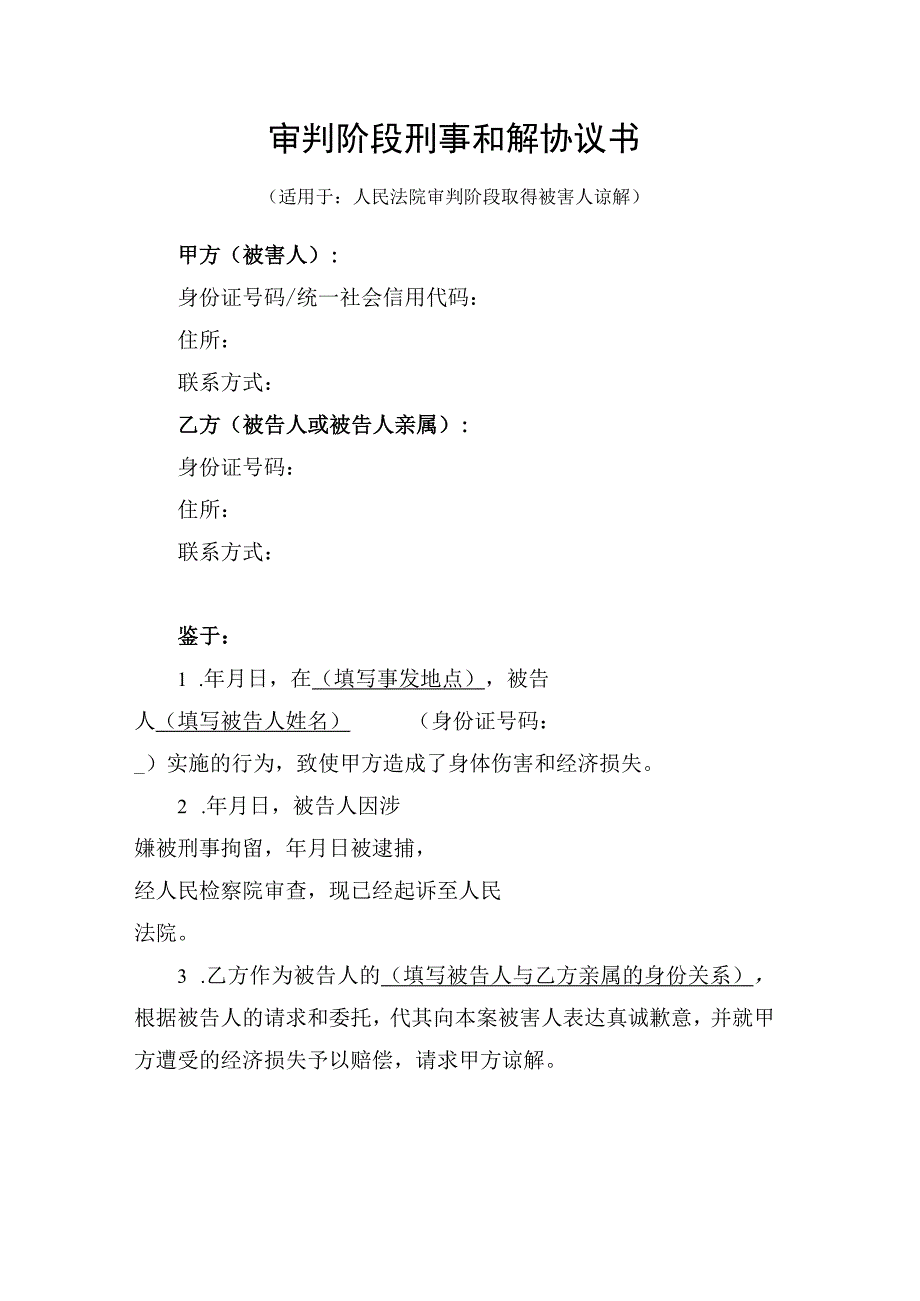 审判阶段刑事和解协议书

（适用于：人民法院审判阶段取得被害人谅解）

甲方（被害人）：

身份证号码/统一社会信用代码：

住所：

联系方式：

乙方（被告人或被告人亲属）：

身份证号码：

住所：

联系方式：

鉴于：

1 .年月日，在（填写事发地点），被告人（填写被告人姓名） （身份证号码：_）实施的行为，致使甲方造成了身体伤害和经济损失。

2 .年月日，被告人因涉嫌被刑事拘留，年月日被逮捕，经人民检察院审查，现已经起诉至人民法院。

3 .乙方作为被告人的（填写被告人与乙方亲属的身份关系），根据被告人的请求和委托，代其向本案被害人表达真诚歉意，并就甲方遭受的经济损失予以赔偿，请求甲方谅解。